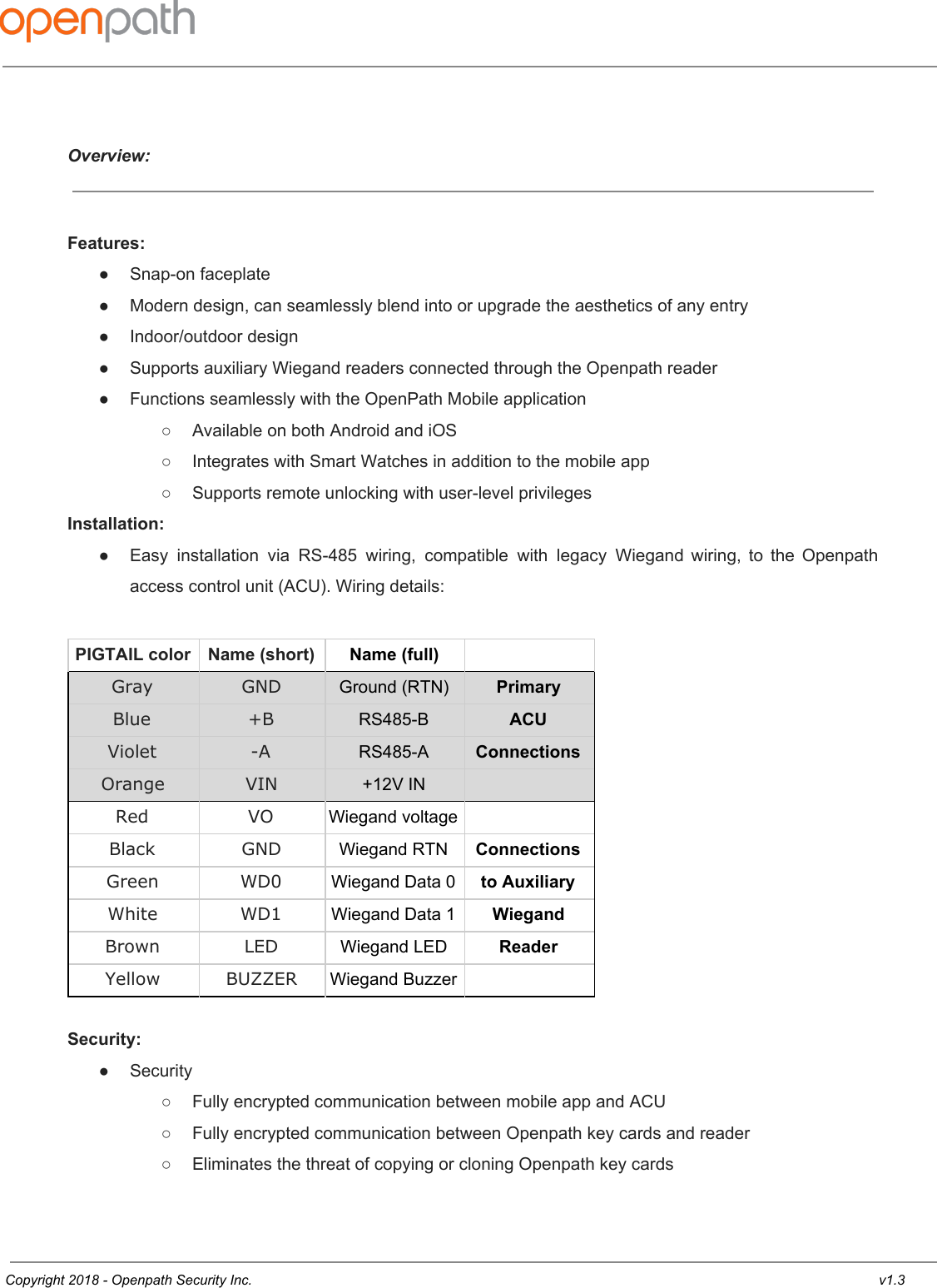 openpath

Overview:

Features:
● Snap-on faceplate
● Modern design, can seamlessly blend into or upgrade the aesthetics of any entry
● Indoor/outdoor design
● Supports auxiliary Wiegand readers connected through the Openpath reader
● Functions seamlessly with the OpenPath Mobile application
○ Available on both Android and iOS
○ Integrates with Smart Watches in addition to the mobile app
○ Supports remote unlocking with user-level privileges

Installation:
● Easy installation via RS-485 wiring, compatible with legacy Wiegand wiring, to the Openpath access control unit (ACU). Wiring details:

| PIGTAIL color | Name (short) | Name (full) | |
|---|---|---|---|
| Gray | GND | Ground (RTN) | Primary |
| Blue | +B | RS485-B | ACU |
| Violet | -A | RS485-A | Connections |
| Orange | VIN | +12V IN | |
| Red | VO | Wiegand voltage | |
| Black | GND | Wiegand RTN | Connections |
| Green | WD0 | Wiegand Data 0 | to Auxiliary |
| White | WD1 | Wiegand Data 1 | Wiegand |
| Brown | LED | Wiegand LED | Reader |
| Yellow | BUZZER | Wiegand Buzzer | |

Security:
● Security
○ Fully encrypted communication between mobile app and ACU
○ Fully encrypted communication between Openpath key cards and reader
○ Eliminates the threat of copying or cloning Openpath key cards

Copyright 2018 - Openpath Security Inc. v1.3